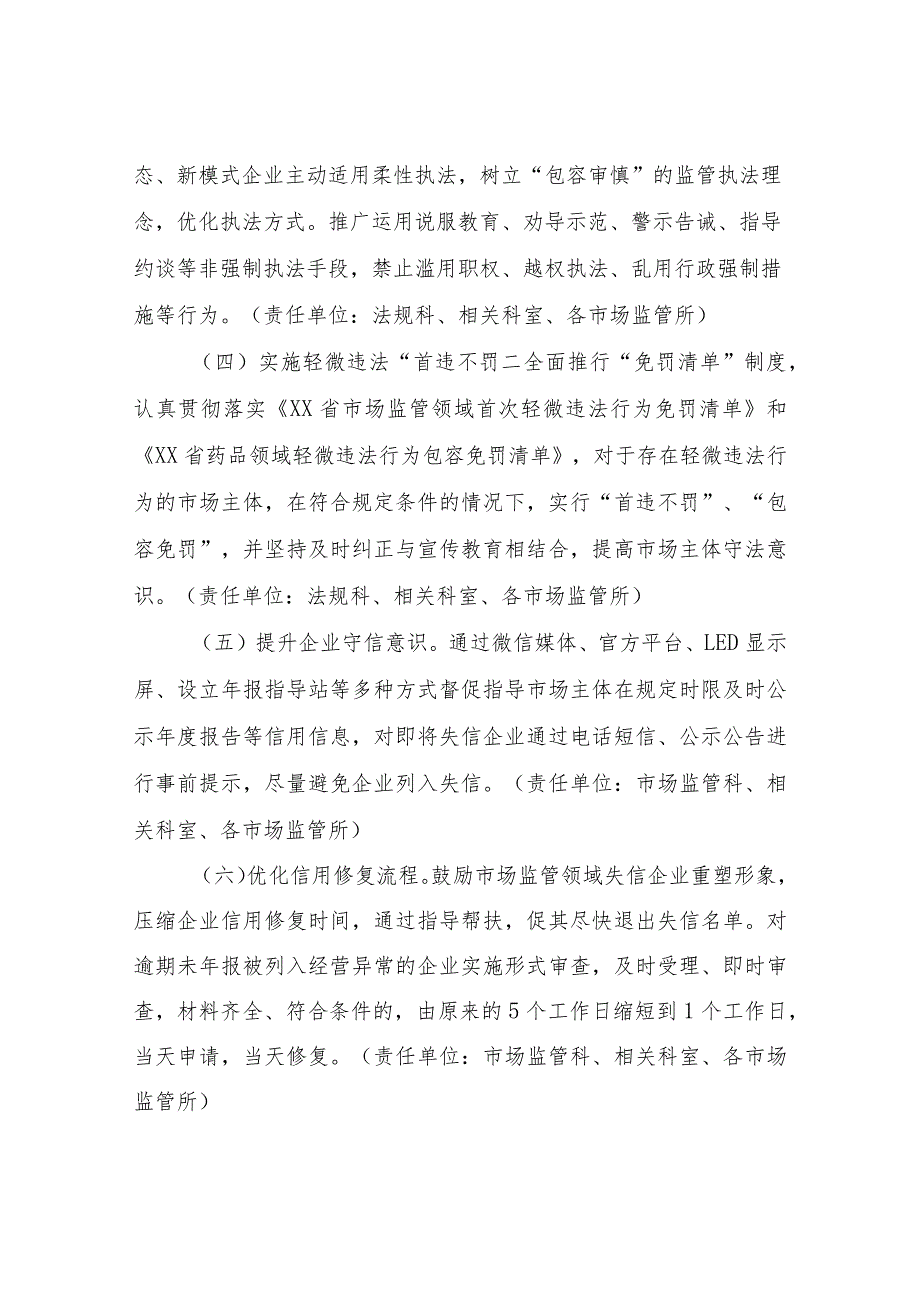 态、新模式企业主动适用柔性执法，树立“包容审慎”的监管执法理念，优化执法方式。推广运用说服教育、劝导示范、警示告诫、指导约谈等非强制执法手段，禁止滥用职权、越权执法、乱用行政强制措施等行为。（责任单位：法规科、相关科室、各市场监管所）

（四）实施轻微违法“首违不罚二全面推行“免罚清单”制度，认真贯彻落实《XX省市场监管领域首次轻微违法行为免罚清单》和《XX省药品领域轻微违法行为包容免罚清单》，对于存在轻微违法行为的市场主体，在符合规定条件的情况下，实行“首违不罚”、“包容免罚”，并坚持及时纠正与宣传教育相结合，提高市场主体守法意识。（责任单位：法规科、相关科室、各市场监管所）

（五）提升企业守信意识。通过微信媒体、官方平台、LED显示屏、设立年报指导站等多种方式督促指导市场主体在规定时限及时公示年度报告等信用信息，对即将失信企业通过电话短信、公示公告进行事前提示，尽量避免企业列入失信。（责任单位：市场监管科、相关科室、各市场监管所）

(六)优化信用修复流程。鼓励市场监管领域失信企业重塑形象，压缩企业信用修复时间，通过指导帮扶，促其尽快退出失信名单。对逾期未年报被列入经营异常的企业实施形式审查，及时受理、即时审查，材料齐全、符合条件的，由原来的5个工作日缩短到1个工作日，当天申请，当天修复。（责任单位：市场监管科、相关科室、各市场监管所）